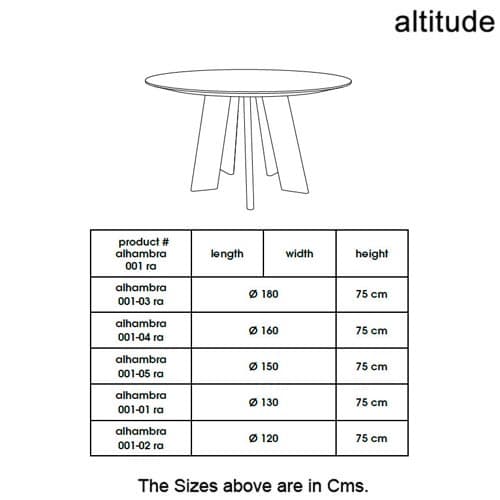 altitude

| product # alhambra 001 ra | length | width | height |
|---|---|---|---|
| alhambra 001-03 ra | Ø 180 | | 75 cm |
| alhambra 001-04 ra | Ø 160 | | 75 cm |
| alhambra 001-05 ra | Ø 150 | | 75 cm |
| alhambra 001-01 ra | Ø 130 | | 75 cm |
| alhambra 001-02 ra | Ø 120 | | 75 cm |

The Sizes above are in Cms.